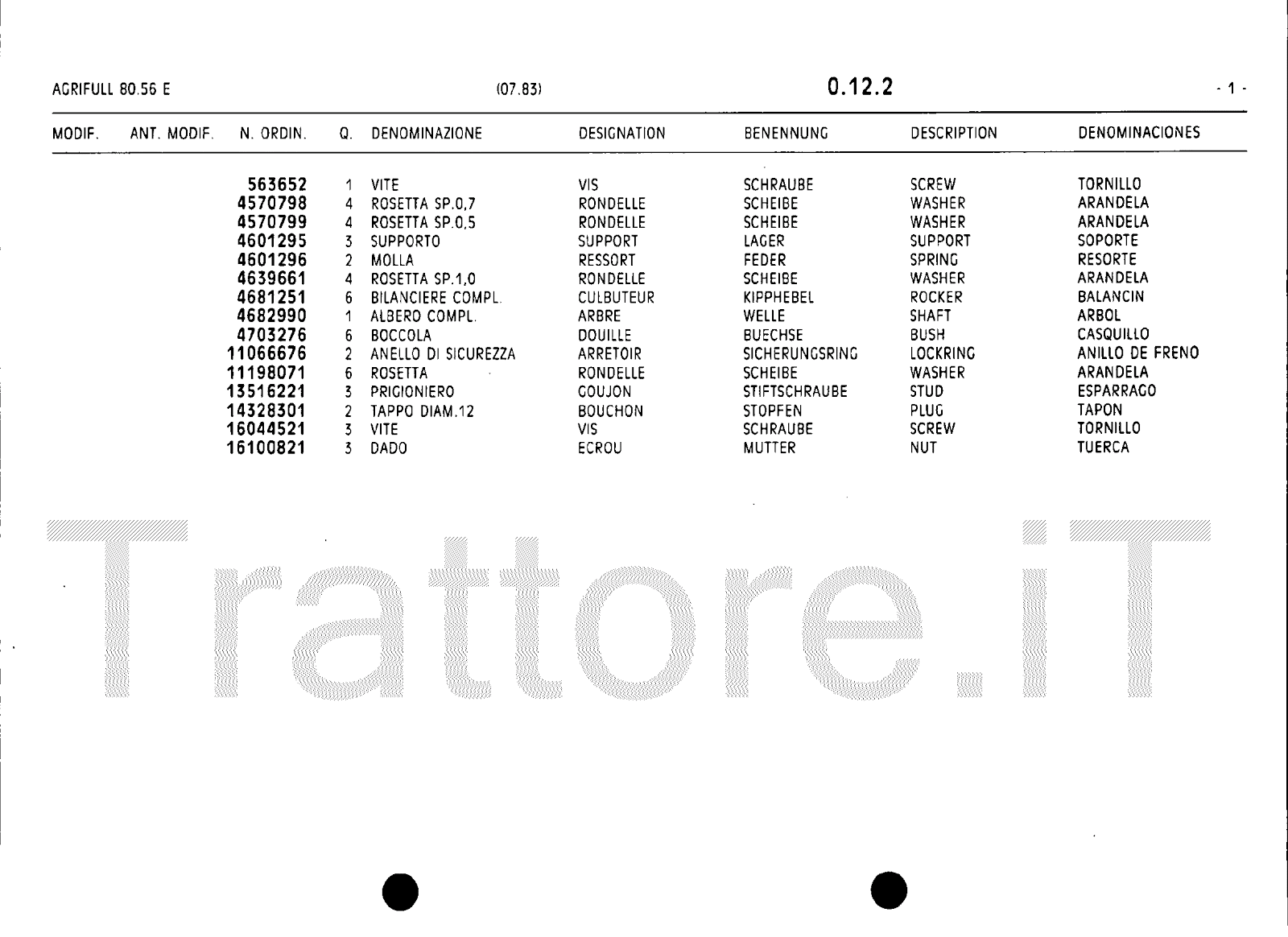 AGRIFULL 80.56 E (07.83) 0.12.2 - 1 -

| MODIF. | ANT. MODIF. | N. ORDIN. | Q. | DENOMINAZIONE | DESIGNATION | BENENNUNG | DESCRIPTION | DENOMINACIONES |
|---|---|---|---|---|---|---|---|---|
| | | 563652 | 1 | VITE | VIS | SCHRAUBE | SCREW | TORNILLO |
| | | 4570798 | 4 | ROSETTA SP.0,7 | RONDELLE | SCHEIBE | WASHER | ARANDELA |
| | | 4570799 | 4 | ROSETTA SP.0,5 | RONDELLE | SCHEIBE | WASHER | ARANDELA |
| | | 4601295 | 3 | SUPPORTO | SUPPORT | LAGER | SUPPORT | SOPORTE |
| | | 4601296 | 2 | MOLLA | RESSORT | FEDER | SPRING | RESORTE |
| | | 4639661 | 4 | ROSETTA SP.1,0 | RONDELLE | SCHEIBE | WASHER | ARANDELA |
| | | 4681251 | 6 | BILANCIERE COMPL. | CULBUTEUR | KIPPHEBEL | ROCKER | BALANCIN |
| | | 4682990 | 1 | ALBERO COMPL. | ARBRE | WELLE | SHAFT | ARBOL |
| | | 4703276 | 6 | BOCCOLA | DOUILLE | BUECHSE | BUSH | CASQUILLO |
| | | 11066676 | 2 | ANELLO DI SICUREZZA | ARRETOIR | SICHERUNGSRING | LOCKRING | ANILLO DE FRENO |
| | | 11198071 | 6 | ROSETTA | RONDELLE | SCHEIBE | WASHER | ARANDELA |
| | | 13516221 | 3 | PRIGIONIERO | GOUJON | STIFTSCHRAUBE | STUD | ESPARRAGO |
| | | 14328301 | 2 | TAPPO DIAM.12 | BOUCHON | STOPFEN | PLUG | TAPON |
| | | 16044521 | 3 | VITE | VIS | SCHRAUBE | SCREW | TORNILLO |
| | | 16100821 | 3 | DADO | ECROU | MUTTER | NUT | TUERCA |

Trattore.iT